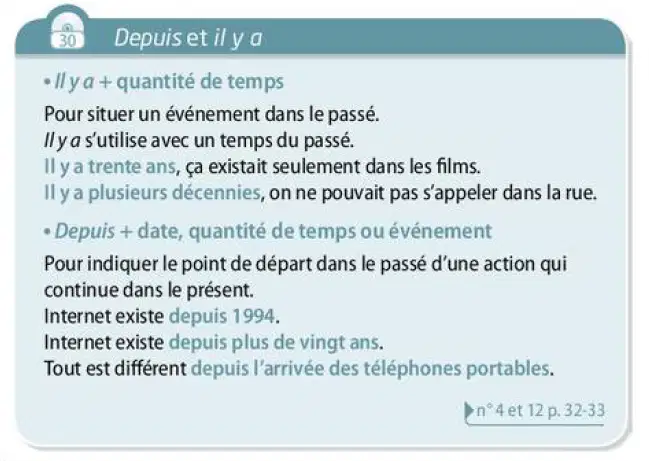 30 Depuis et il y a

• Il y a + quantité de temps

Pour situer un événement dans le passé.
Il y a s'utilise avec un temps du passé.
Il y a trente ans, ça existait seulement dans les films.
Il y a plusieurs décennies, on ne pouvait pas s'appeler dans la rue.

• Depuis + date, quantité de temps ou événement

Pour indiquer le point de départ dans le passé d'une action qui continue dans le présent.
Internet existe depuis 1994.
Internet existe depuis plus de vingt ans.
Tout est différent depuis l'arrivée des téléphones portables.

n° 4 et 12 p. 32-33